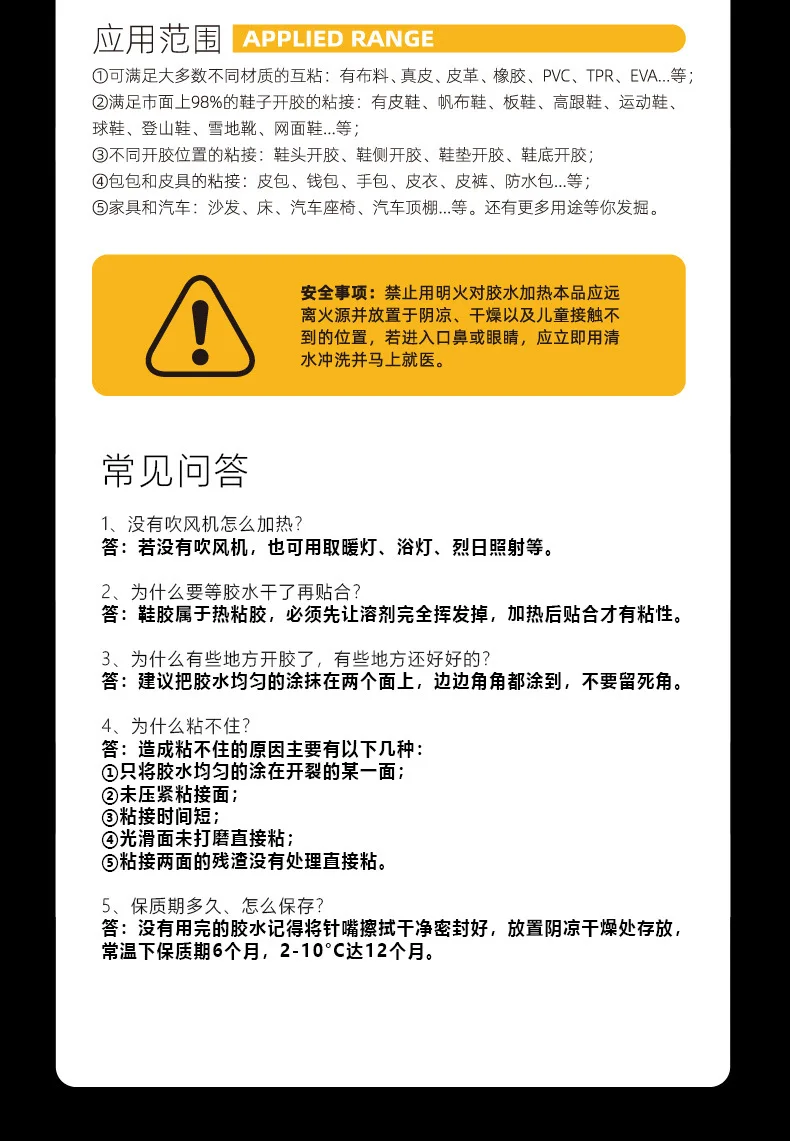 应用范围 APPLIED RANGE

①可满足大多数不同材质的互粘：有布料、真皮、皮革、橡胶、PVC、TPR、EVA...等；
②满足市面上98%的鞋子开胶的粘接：有皮鞋、帆布鞋、板鞋、高跟鞋、运动鞋、球鞋、登山鞋、雪地靴、网面鞋...等；
③不同开胶位置的粘接：鞋头开胶、鞋侧开胶、鞋垫开胶、鞋底开胶；
④包包和皮具的粘接：皮包、钱包、手包、皮衣、皮裤、防水包...等；
⑤家具和汽车：沙发、床、汽车座椅、汽车顶棚...等。还有更多用途等你发掘。

安全事项：禁止用明火对胶水加热本品应远离火源并放置于阴凉、干燥以及儿童接触不到的位置，若进入口鼻或眼睛，应立即用清水冲洗并马上就医。

常见问答

1、没有吹风机怎么加热？
答：若没有吹风机，也可用取暖灯、浴灯、烈日照射等。

2、为什么要等胶水干了再贴合？
答：鞋胶属于热粘胶，必须先让溶剂完全挥发掉，加热后贴合才有粘性。

3、为什么有些地方开胶了，有些地方还好好的？
答：建议把胶水均匀的涂抹在两个面上，边边角角都涂到，不要留死角。

4、为什么粘不住？
答：造成粘不住的原因主要有以下几种：
①只将胶水均匀的涂在开裂的某一面；
②未压紧粘接面；
③粘接时间短；
④光滑面未打磨直接粘；
⑤粘接两面的残渣没有处理直接粘。

5、保质期多久、怎么保存？
答：没有用完的胶水记得将针嘴擦拭干净密封好，放置阴凉干燥处存放，常温下保质期6个月，2-10°C达12个月。